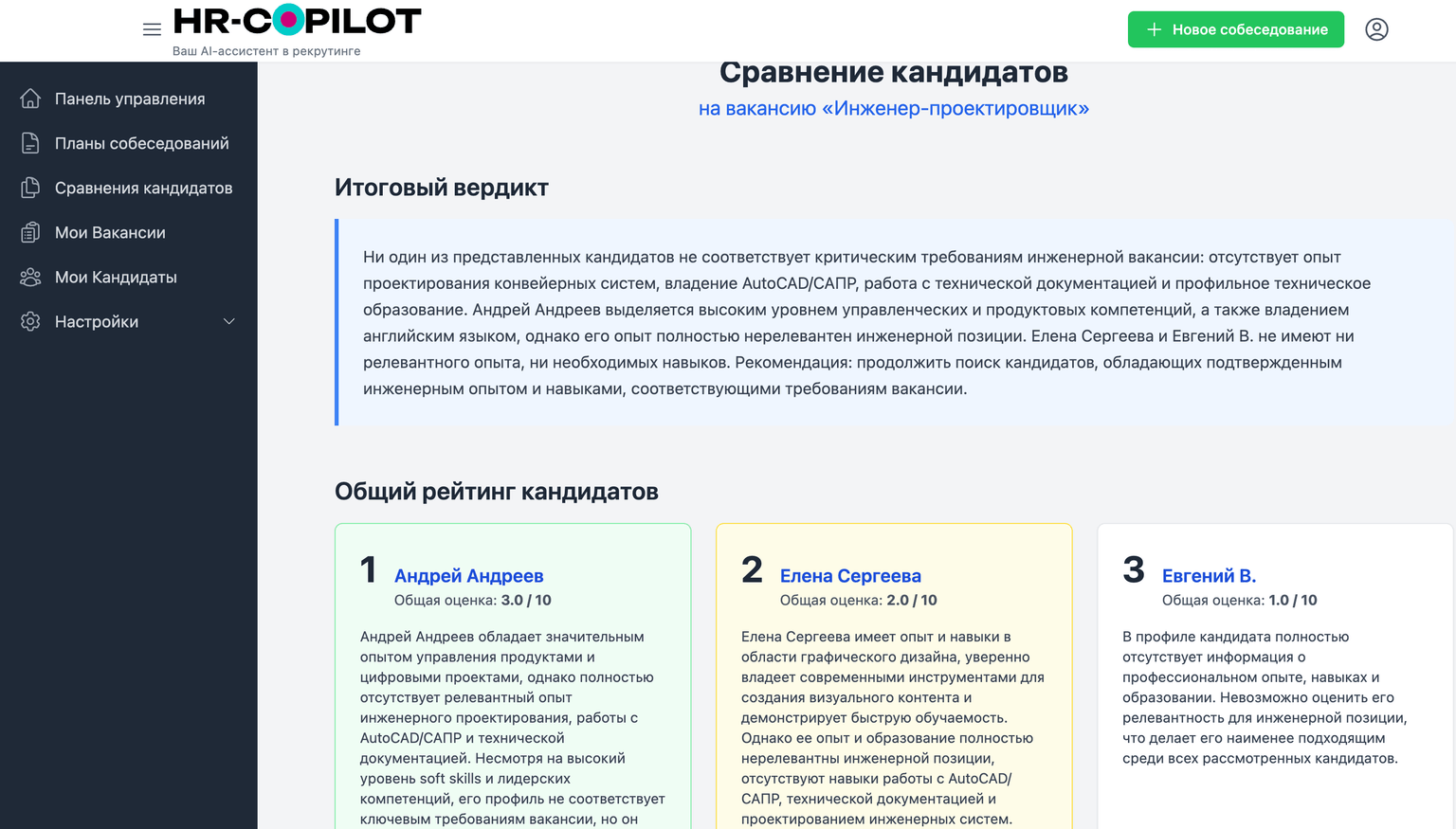 HR-COPILOT
Ваш AI-ассистент в рекрутинге

Новое собеседование

Панель управления
Планы собеседований
Сравнения кандидатов
Мои Вакансии
Мои Кандидаты
Настройки

Сравнение кандидатов
на вакансию «Инженер-проектировщик»

Итоговый вердикт

Ни один из представленных кандидатов не соответствует критическим требованиям инженерной вакансии: отсутствует опыт проектирования конвейерных систем, владение AutoCAD/САПР, работа с технической документацией и профильное техническое образование. Андрей Андреев выделяется высоким уровнем управленческих и продуктовых компетенций, а также владением английским языком, однако его опыт полностью нерелевантен инженерной позиции. Елена Сергеева и Евгений В. не имеют ни релевантного опыта, ни необходимых навыков. Рекомендация: продолжить поиск кандидатов, обладающих подтвержденным инженерным опытом и навыками, соответствующими требованиям вакансии.

Общий рейтинг кандидатов

1 Андрей Андреев
Общая оценка: 3.0 / 10

Андрей Андреев обладает значительным опытом управления продуктами и цифровыми проектами, однако полностью отсутствует релевантный опыт инженерного проектирования, работы с AutoCAD/САПР и технической документацией. Несмотря на высокий уровень soft skills и лидерских компетенций, его профиль не соответствует ключевым требованиям вакансии, но он

2 Елена Сергеева
Общая оценка: 2.0 / 10

Елена Сергеева имеет опыт и навыки в области графического дизайна, уверенно владеет современными инструментами для создания визуального контента и демонстрирует быструю обучаемость. Однако ее опыт и образование полностью нерелевантны инженерной позиции, отсутствуют навыки работы с AutoCAD/САПР, технической документацией и проектированием инженерных систем.

3 Евгений В.
Общая оценка: 1.0 / 10

В профиле кандидата полностью отсутствует информация о профессиональном опыте, навыках и образовании. Невозможно оценить его релевантность для инженерной позиции, что делает его наименее подходящим среди всех рассмотренных кандидатов.